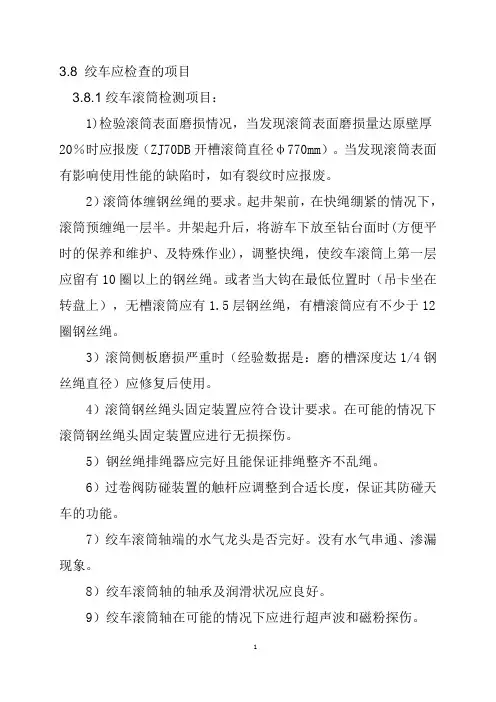 3.8 绞车应检查的项目

3.8.1 绞车滚筒检测项目：

1)检验滚筒表面磨损情况，当发现滚筒表面磨损量达原壁厚20%时应报废（ZJ70DB 开槽滚筒直径φ770mm）。当发现滚筒表面有影响使用性能的缺陷时，如有裂纹时应报废。

2）滚筒体缠钢丝绳的要求。起井架前，在快绳绷紧的情况下，滚筒预缠绳一层半。井架起升后，将游车下放至钻台面时(方便平时的保养和维护、及特殊作业)，调整快绳，使绞车滚筒上第一层应留有 10 圈以上的钢丝绳。或者当大钩在最低位置时（吊卡坐在转盘上），无槽滚筒应有 1.5 层钢丝绳，有槽滚筒应有不少于 12 圈钢丝绳。

3）滚筒侧板磨损严重时（经验数据是：磨的槽深度达 1/4 钢丝绳直径）应修复后使用。

4）滚筒钢丝绳头固定装置应符合设计要求。在可能的情况下滚筒钢丝绳头固定装置应进行无损探伤。

5）钢丝绳排绳器应完好且能保证排绳整齐不乱绳。

6）过卷阀防碰装置的触杆应调整到合适长度，保证其防碰天车的功能。

7）绞车滚筒轴端的水气龙头是否完好。没有水气串通、渗漏现象。

8）绞车滚筒轴的轴承及润滑状况应良好。

9）绞车滚筒轴在可能的情况下应进行超声波和磁粉探伤。

1